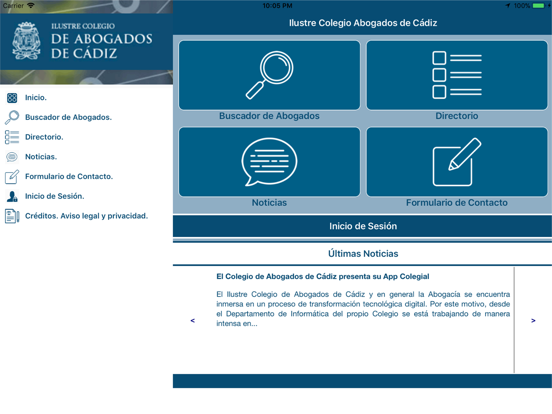 Carrier
10:05 PM
100%

ILUSTRE COLEGIO
DE ABOGADOS
DE CÁDIZ

Inicio.
Buscador de Abogados.
Directorio.
Noticias.
Formulario de Contacto.
Inicio de Sesión.
Créditos. Aviso legal y privacidad.

Ilustre Colegio Abogados de Cádiz

Buscador de Abogados
Directorio
Noticias
Formulario de Contacto

Inicio de Sesión

Últimas Noticias

<

El Colegio de Abogados de Cádiz presenta su App Colegial

El Ilustre Colegio de Abogados de Cádiz y en general la Abogacía se encuentra inmersa en un proceso de transformación tecnológica digital. Por este motivo, desde el Departamento de Informática del propio Colegio se está trabajando de manera intensa en...

>